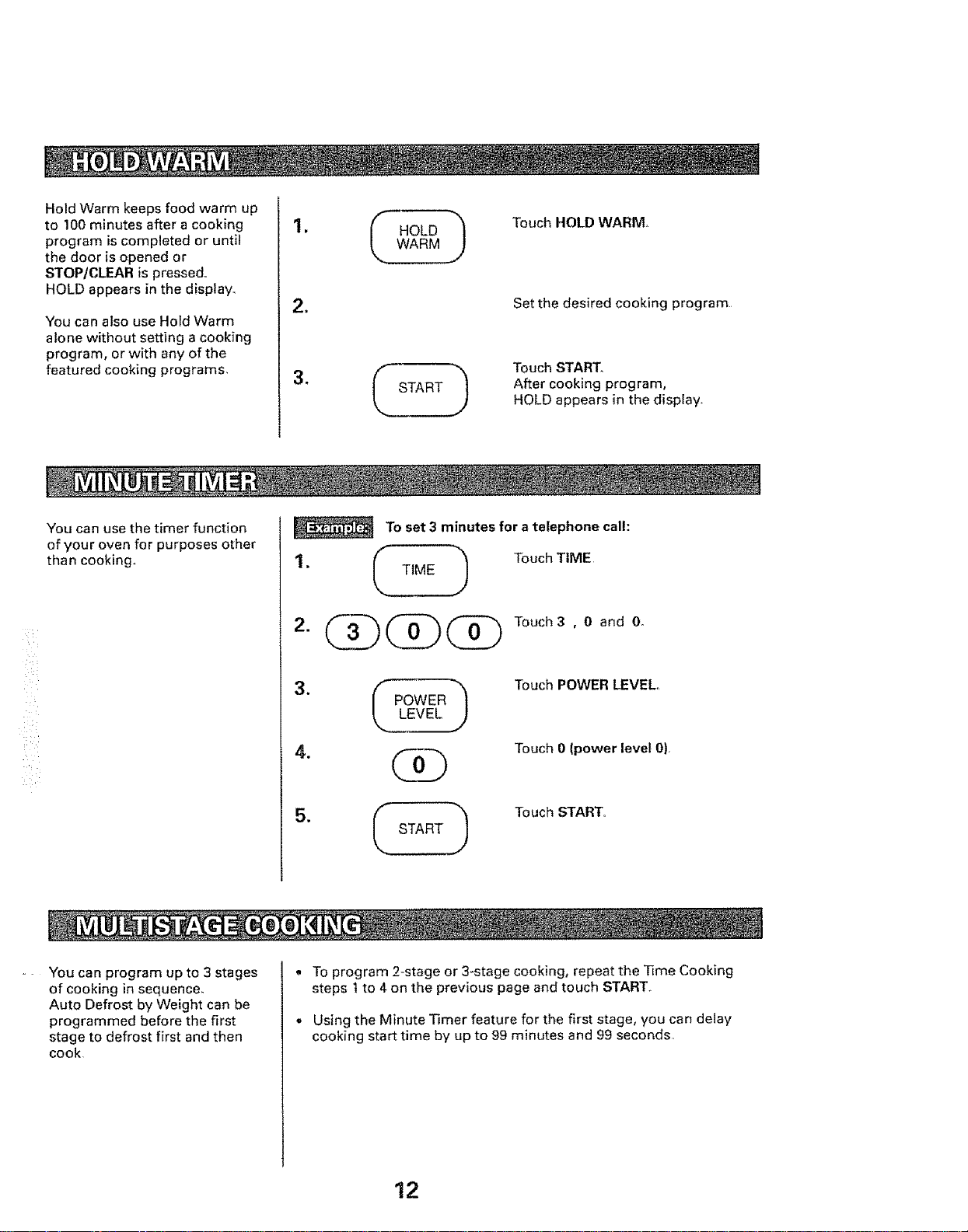 HOLD WARM

Hold Warm keeps food warm up to 100 minutes after a cooking program is completed or until the door is opened or STOP/CLEAR is pressed. HOLD appears in the display.

You can also use Hold Warm alone without setting a cooking program, or with any of the featured cooking programs.

1. HOLD WARM Touch HOLD WARM.

2. Set the desired cooking program.

3. START Touch START. After cooking program, HOLD appears in the display.

MINUTE TIMER

You can use the timer function of your oven for purposes other than cooking.

Example: To set 3 minutes for a telephone call:

1. TIME Touch TIME.

2. 3 0 0 Touch 3 , 0 and 0.

3. POWER LEVEL Touch POWER LEVEL.

4. 0 Touch 0 (power level 0).

5. START Touch START.

MULTISTAGE COOKING

You can program up to 3 stages of cooking in sequence. Auto Defrost by Weight can be programmed before the first stage to defrost first and then cook.

• To program 2-stage or 3-stage cooking, repeat the Time Cooking steps 1 to 4 on the previous page and touch START.

• Using the Minute Timer feature for the first stage, you can delay cooking start time by up to 99 minutes and 99 seconds.

12